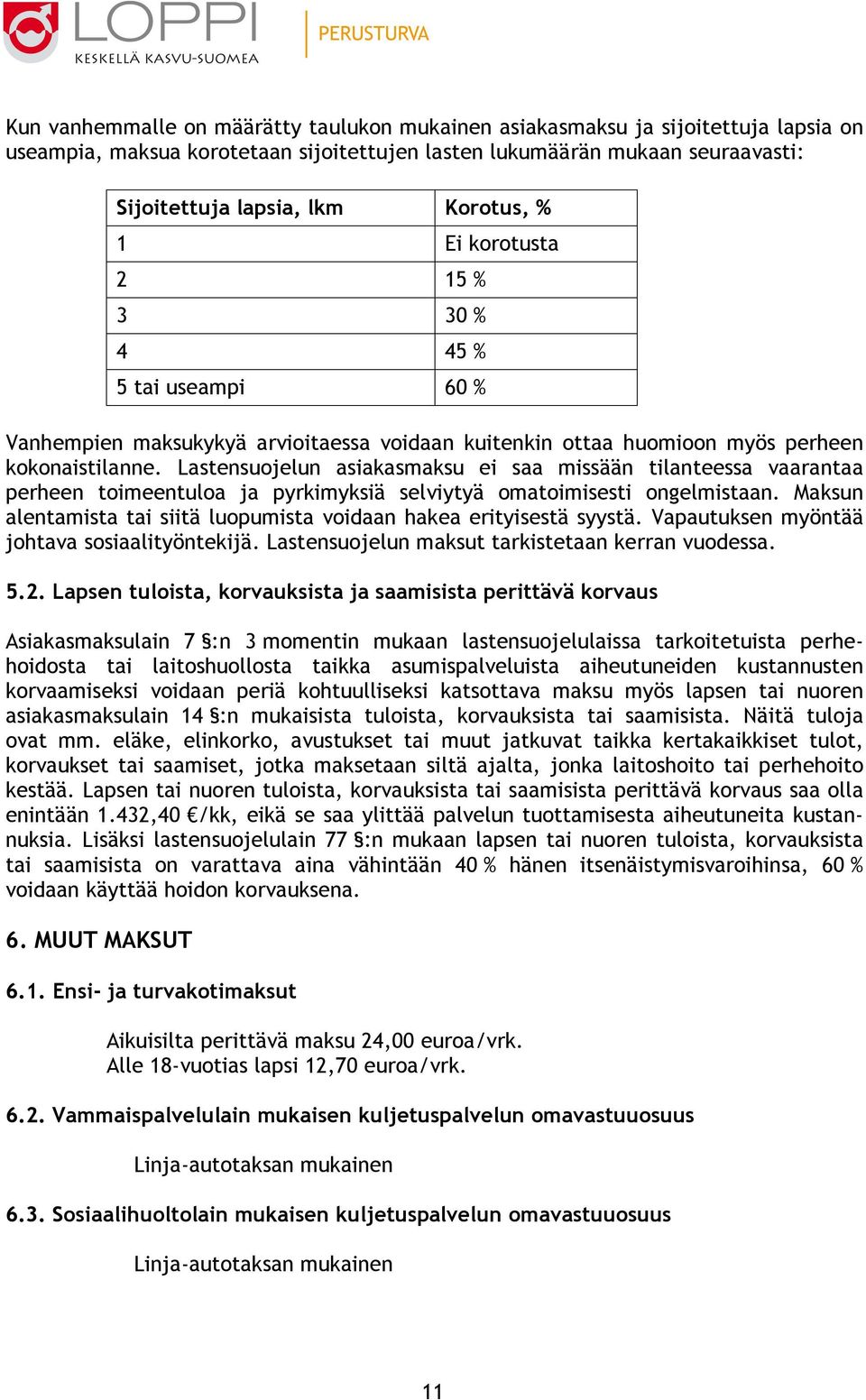 LOPPI
KESKELLÄ KASVU-SUOMEA

PERUSTURVA

Kun vanhemmalle on määrätty taulukon mukainen asiakasmaksu ja sijoitettuja lapsia on useampia, maksua korotetaan sijoitettujen lasten lukumäärän mukaan seuraavasti:

| Sijoitettuja lapsia, lkm | Korotus, % |
|---|---|
| 1 | Ei korotusta |
| 2 | 15 % |
| 3 | 30 % |
| 4 | 45 % |
| 5 tai useampi | 60 % |

Vanhempien maksukykyä arvioitaessa voidaan kuitenkin ottaa huomioon myös perheen kokonaistilanne. Lastensuojelun asiakasmaksu ei saa missään tilanteessa vaarantaa perheen toimeentuloa ja pyrkimyksiä selviytyä omatoimisesti ongelmistaan. Maksun alentamista tai siitä luopumista voidaan hakea erityisestä syystä. Vapautuksen myöntää johtava sosiaalityöntekijä. Lastensuojelun maksut tarkistetaan kerran vuodessa.

5.2. Lapsen tuloista, korvauksista ja saamisista perittävä korvaus

Asiakasmaksulain 7 §:n 3 momentin mukaan lastensuojelulaissa tarkoitetuista perhehoidosta tai laitoshuollosta taikka asumispalveluista aiheutuneiden kustannusten korvaamiseksi voidaan periä kohtuulliseksi katsottava maksu myös lapsen tai nuoren asiakasmaksulain 14 §:n mukaisista tuloista, korvauksista tai saamisista. Näitä tuloja ovat mm. eläke, elinkorko, avustukset tai muut jatkuvat taikka kertakaikkiset tulot, korvaukset tai saamiset, jotka maksetaan siltä ajalta, jonka laitoshoito tai perhehoito kestää. Lapsen tai nuoren tuloista, korvauksista tai saamisista perittävä korvaus saa olla enintään 1.432,40 €/kk, eikä se saa ylittää palvelun tuottamisesta aiheutuneita kustannuksia. Lisäksi lastensuojelulain 77 §:n mukaan lapsen tai nuoren tuloista, korvauksista tai saamisista on varattava aina vähintään 40 % hänen itsenäistymisvaroihinsa, 60 % voidaan käyttää hoidon korvauksena.

6. MUUT MAKSUT

6.1. Ensi- ja turvakotimaksut

Aikuisilta perittävä maksu 24,00 euroa/vrk.
Alle 18-vuotias lapsi 12,70 euroa/vrk.

6.2. Vammaispalvelulain mukaisen kuljetuspalvelun omavastuuosuus

Linja-autotaksan mukainen

6.3. Sosiaalihuoltolain mukaisen kuljetuspalvelun omavastuuosuus

Linja-autotaksan mukainen

11